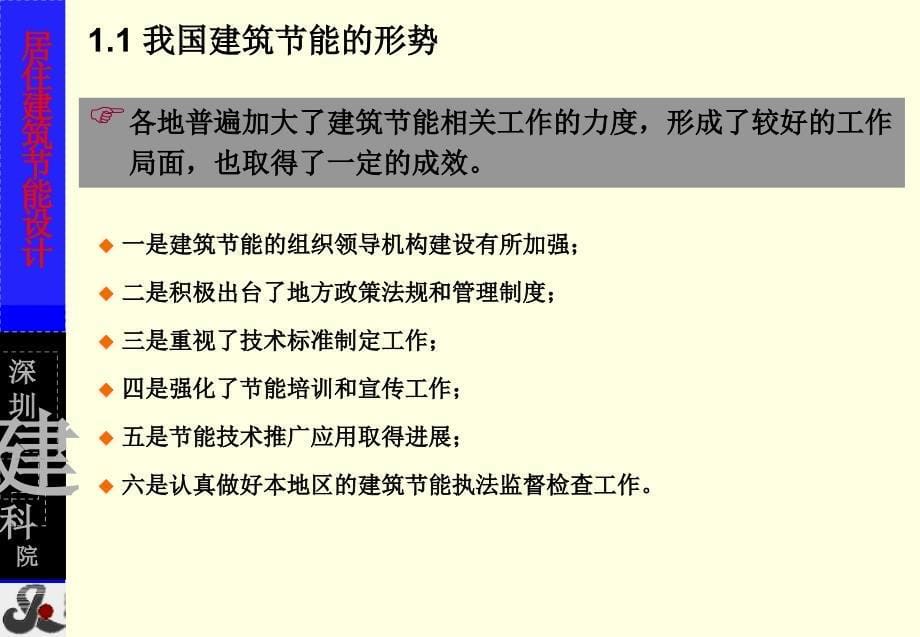 居住建筑节能设计

深圳建科院

1.1 我国建筑节能的形势

各地普遍加大了建筑节能相关工作的力度，形成了较好的工作局面，也取得了一定的成效。

一是建筑节能的组织领导机构建设有所加强；

二是积极出台了地方政策法规和管理制度；

三是重视了技术标准制定工作；

四是强化了节能培训和宣传工作；

五是节能技术推广应用取得进展；

六是认真做好本地区的建筑节能执法监督检查工作。